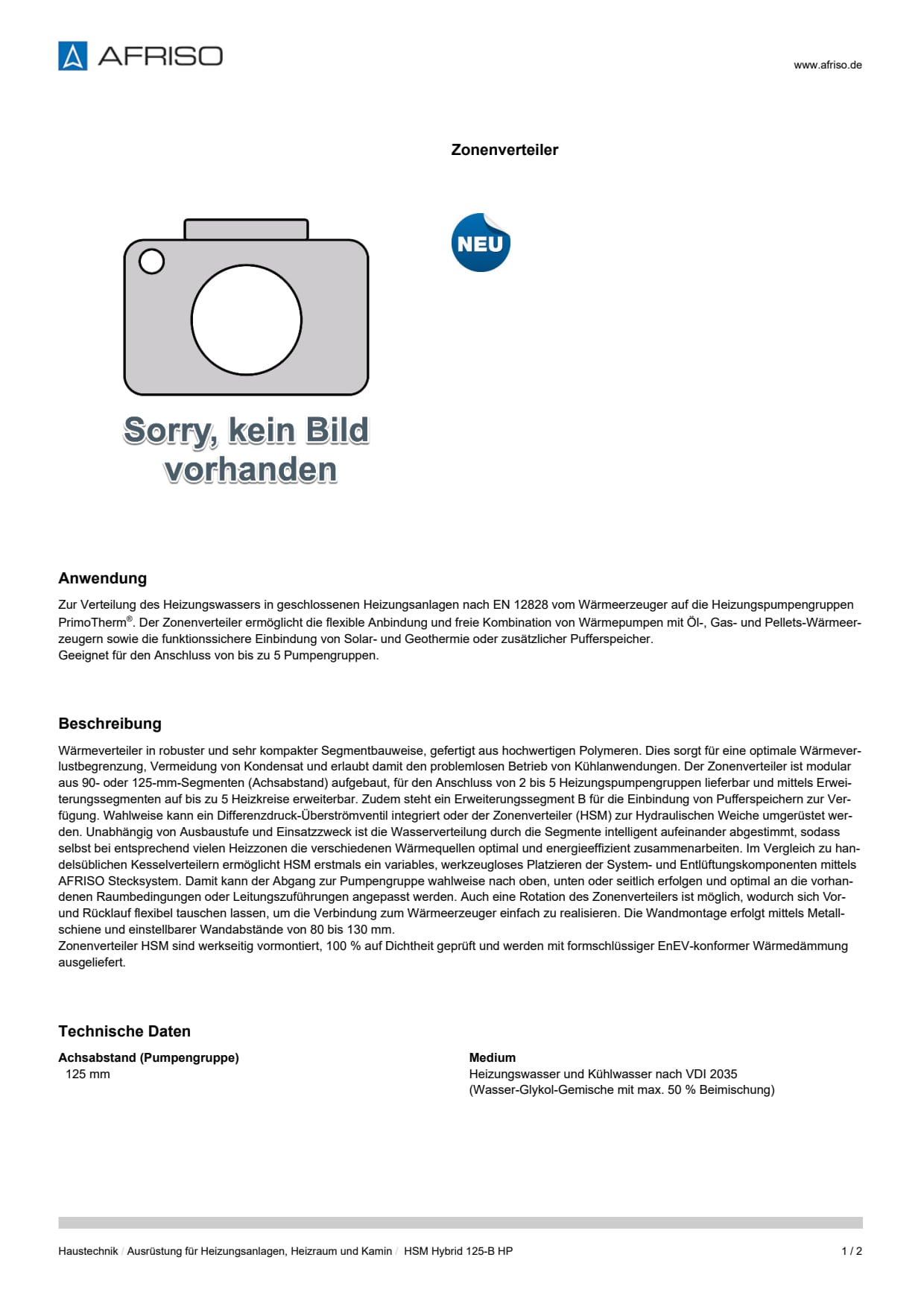 AFRISO

www.afriso.de

Zonenverteiler

NEU

Sorry, kein Bild vorhanden

Anwendung

Zur Verteilung des Heizungswassers in geschlossenen Heizungsanlagen nach EN 12828 vom Wärmeerzeuger auf die Heizungspumpengruppen PrimoTherm®. Der Zonenverteiler ermöglicht die flexible Anbindung und freie Kombination von Wärmepumpen mit Öl-, Gas- und Pellets-Wärmeerzeugern sowie die funktionssichere Einbindung von Solar- und Geothermie oder zusätzlicher Pufferspeicher.
Geeignet für den Anschluss von bis zu 5 Pumpengruppen.

Beschreibung

Wärmeverteiler in robuster und sehr kompakter Segmentbauweise, gefertigt aus hochwertigen Polymeren. Dies sorgt für eine optimale Wärmeverlustbegrenzung, Vermeidung von Kondensat und erlaubt damit den problemlosen Betrieb von Kühlanwendungen. Der Zonenverteiler ist modular aus 90- oder 125-mm-Segmenten (Achsabstand) aufgebaut, für den Anschluss von 2 bis 5 Heizungspumpengruppen lieferbar und mittels Erweiterungssegmenten auf bis zu 5 Heizkreise erweiterbar. Zudem steht ein Erweiterungssegment B für die Einbindung von Pufferspeichern zur Verfügung. Wahlweise kann ein Differenzdruck-Überströmventil integriert oder der Zonenverteiler (HSM) zur Hydraulischen Weiche umgerüstet werden. Unabhängig von Ausbaustufe und Einsatzzweck ist die Wasserverteilung durch die Segmente intelligent aufeinander abgestimmt, sodass selbst bei entsprechend vielen Heizzonen die verschiedenen Wärmequellen optimal und energieeffizient zusammenarbeiten. Im Vergleich zu handelsüblichen Kesselverteilern ermöglicht HSM erstmals ein variables, werkzeugloses Platzieren der System- und Entlüftungskomponenten mittels AFRISO Stecksystem. Damit kann der Abgang zur Pumpengruppe wahlweise nach oben, unten oder seitlich erfolgen und optimal an die vorhandenen Raumbedingungen oder Leitungszuführungen angepasst werden. Auch eine Rotation des Zonenverteilers ist möglich, wodurch sich Vor- und Rücklauf flexibel tauschen lassen, um die Verbindung zum Wärmeerzeuger einfach zu realisieren. Die Wandmontage erfolgt mittels Metallschiene und einstellbarer Wandabstände von 80 bis 130 mm.
Zonenverteiler HSM sind werkseitig vormontiert, 100 % auf Dichtheit geprüft und werden mit formschlüssiger EnEV-konformer Wärmedämmung ausgeliefert.

Technische Daten

Achsabstand (Pumpengruppe)
125 mm

Medium
Heizungswasser und Kühlwasser nach VDI 2035
(Wasser-Glykol-Gemische mit max. 50 % Beimischung)

Haustechnik / Ausrüstung für Heizungsanlagen, Heizraum und Kamin / HSM Hybrid 125-B HP

1 / 2